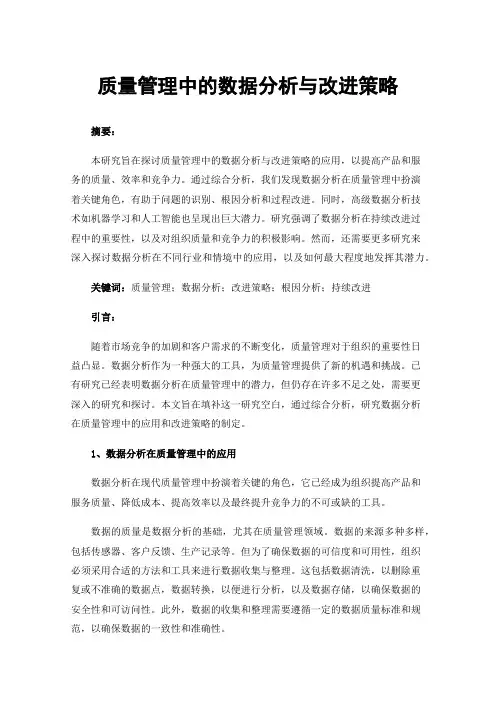 质量管理中的数据分析与改进策略

摘要：

本研究旨在探讨质量管理中的数据分析与改进策略的应用，以提高产品和服务的质量、效率和竞争力。通过综合分析，我们发现数据分析在质量管理中扮演着关键角色，有助于问题的识别、根因分析和过程改进。同时，高级数据分析技术如机器学习和人工智能也呈现出巨大潜力。研究强调了数据分析在持续改进过程中的重要性，以及对组织质量和竞争力的积极影响。然而，还需要更多研究来深入探讨数据分析在不同行业和情境中的应用，以及如何最大程度地发挥其潜力。

关键词：质量管理；数据分析；改进策略；根因分析；持续改进

引言：

随着市场竞争的加剧和客户需求的不断变化，质量管理对于组织的重要性日益凸显。数据分析作为一种强大的工具，为质量管理提供了新的机遇和挑战。已有研究已经表明数据分析在质量管理中的潜力，但仍存在许多不足之处，需要更深入的研究和探讨。本文旨在填补这一研究空白，通过综合分析，研究数据分析在质量管理中的应用和改进策略的制定。

1、数据分析在质量管理中的应用

数据分析在现代质量管理中扮演着关键的角色，它已经成为组织提高产品和服务质量、降低成本、提高效率以及最终提升竞争力的不可或缺的工具。

数据的质量是数据分析的基础，尤其在质量管理领域。数据的来源多种多样，包括传感器、客户反馈、生产记录等。但为了确保数据的可信度和可用性，组织必须采用合适的方法和工具来进行数据收集与整理。这包括数据清洗，以删除重复或不准确的数据点，数据转换，以便进行分析，以及数据存储，以确保数据的安全性和可访问性。此外，数据的收集和整理需要遵循一定的数据质量标准和规范，以确保数据的一致性和准确性。